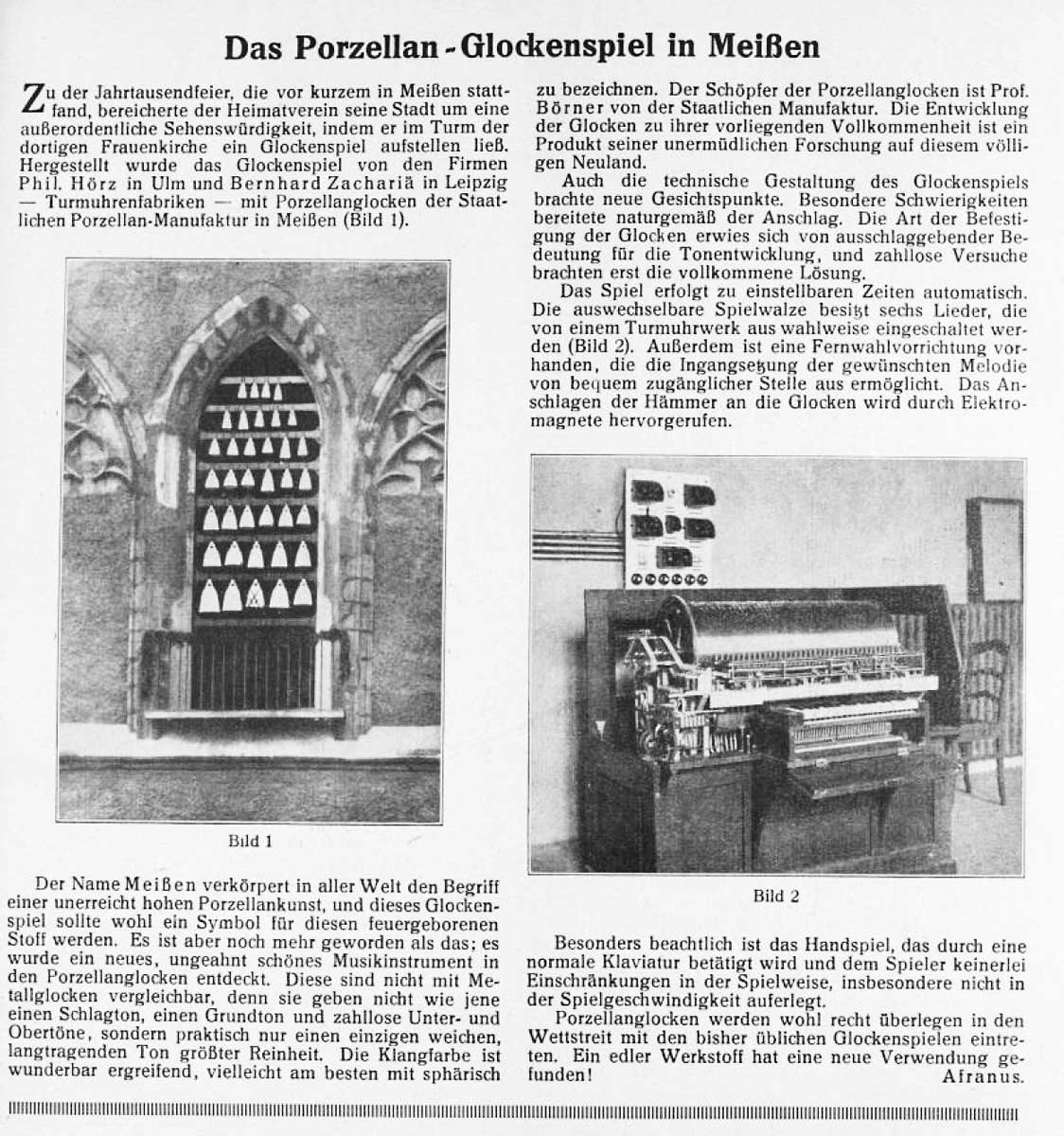 Das Porzellan-Glockenspiel in Meißen

Zu der Jahrtausendfeier, die vor kurzem in Meißen stattfand, bereicherte der Heimatverein seine Stadt um eine außerordentliche Sehenswürdigkeit, indem er im Turm der dortigen Frauenkirche ein Glockenspiel aufstellen ließ. Hergestellt wurde das Glockenspiel von den Firmen Phil. Hörz in Ulm und Bernhard Zachariä in Leipzig — Turmuhrenfabriken — mit Porzellanglocken der Staatlichen Porzellan-Manufaktur in Meißen (Bild 1).

Bild 1

Der Name Meißen verkörpert in aller Welt den Begriff einer unerreicht hohen Porzellankunst, und dieses Glockenspiel sollte wohl ein Symbol für diesen feuergeborenen Stoff werden. Es ist aber noch mehr geworden als das; es wurde ein neues, ungeahnt schönes Musikinstrument in den Porzellanglocken entdeckt. Diese sind nicht mit Metallglocken vergleichbar, denn sie geben nicht wie jene einen Schlagton, einen Grundton und zahllose Unter- und Obertöne, sondern praktisch nur einen einzigen weichen, langtragenden Ton größter Reinheit. Die Klangfarbe ist wunderbar ergreifend, vielleicht am besten mit sphärisch zu bezeichnen. Der Schöpfer der Porzellanglocken ist Prof. Börner von der Staatlichen Manufaktur. Die Entwicklung der Glocken zu ihrer vorliegenden Vollkommenheit ist ein Produkt seiner unermüdlichen Forschung auf diesem völligen Neuland.

Auch die technische Gestaltung des Glockenspiels brachte neue Gesichtspunkte. Besondere Schwierigkeiten bereitete naturgemäß der Anschlag. Die Art der Befestigung der Glocken erwies sich von ausschlaggebender Bedeutung für die Tonentwicklung, und zahllose Versuche brachten erst die vollkommene Lösung.

Das Spiel erfolgt zu einstellbaren Zeiten automatisch. Die auswechselbare Spielwalze besitzt sechs Lieder, die von einem Turmuhrwerk aus wahlweise eingeschaltet werden (Bild 2). Außerdem ist eine Fernwahlvorrichtung vorhanden, die die Ingangsetzung der gewünschten Melodie von bequem zugänglicher Stelle aus ermöglicht. Das Anschlagen der Hämmer an die Glocken wird durch Elektromagnete hervorgerufen.

Bild 2

Besonders beachtlich ist das Handspiel, das durch eine normale Klaviatur betätigt wird und dem Spieler keinerlei Einschränkungen in der Spielweise, insbesondere nicht in der Spielgeschwindigkeit auferlegt.

Porzellanglocken werden wohl recht überlegen in den Wettstreit mit den bisher üblichen Glockenspielen eintreten. Ein edler Werkstoff hat eine neue Verwendung gefunden!
Afranus.